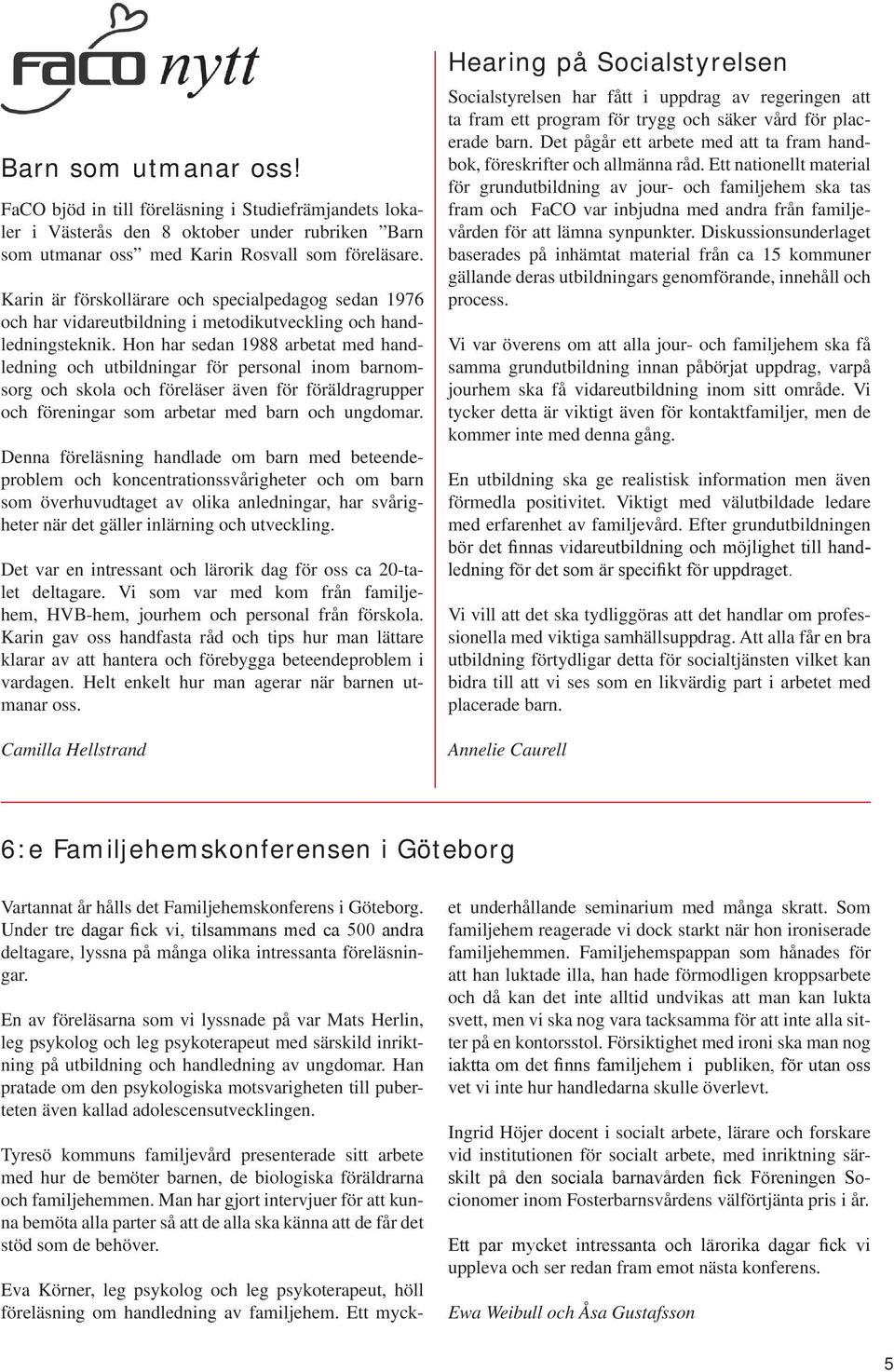 FaCO nytt

Barn som utmanar oss!

FaCO bjöd in till föreläsning i Studiefrämjandets lokaler i Västerås den 8 oktober under rubriken ”Barn som utmanar oss” med Karin Rosvall som föreläsare.

Karin är förskollärare och specialpedagog sedan 1976 och har vidareutbildning i metodikutveckling och handledningsteknik. Hon har sedan 1988 arbetat med handledning och utbildningar för personal inom barnomsorg och skola och föreläser även för föräldragrupper och föreningar som arbetar med barn och ungdomar.

Denna föreläsning handlade om barn med beteendeproblem och koncentrationssvårigheter och om barn som överhuvudtaget av olika anledningar, har svårigheter när det gäller inlärning och utveckling.

Det var en intressant och lärorik dag för oss ca 20-talet deltagare. Vi som var med kom från familjehem, HVB-hem, jourhem och personal från förskola. Karin gav oss handfasta råd och tips hur man lättare klarar av att hantera och förebygga beteendeproblem i vardagen. Helt enkelt hur man agerar när barnen utmanar oss.

Camilla Hellstrand

Hearing på Socialstyrelsen

Socialstyrelsen har fått i uppdrag av regeringen att ta fram ett program för trygg och säker vård för placerade barn. Det pågår ett arbete med att ta fram handbok, föreskrifter och allmänna råd. Ett nationellt material för grundutbildning av jour- och familjehem ska tas fram och FaCO var inbjudna med andra från familjevården för att lämna synpunkter. Diskussionsunderlaget baserades på inhämtat material från ca 15 kommuner gällande deras utbildningars genomförande, innehåll och process.

Vi var överens om att alla jour- och familjehem ska få samma grundutbildning innan påbörjat uppdrag, varpå jourhem ska få vidareutbildning inom sitt område. Vi tycker detta är viktigt även för kontaktfamiljer, men de kommer inte med denna gång.

En utbildning ska ge realistisk information men även förmedla positivitet. Viktigt med välutbildade ledare med erfarenhet av familjevård. Efter grundutbildningen bör det finnas vidareutbildning och möjlighet till handledning för det som är specifikt för uppdraget.

Vi vill att det ska tydliggöras att det handlar om professionella med viktiga samhällsuppdrag. Att alla får en bra utbildning förtydligar detta för socialtjänsten vilket kan bidra till att vi ses som en likvärdig part i arbetet med placerade barn.

Annelie Caurell

6:e Familjehemskonferensen i Göteborg

Vartannat år hålls det Familjehemskonferens i Göteborg. Under tre dagar fick vi, tilsammans med ca 500 andra deltagare, lyssna på många olika intressanta föreläsningar.

En av föreläsarna som vi lyssnade på var Mats Herlin, leg psykolog och leg psykoterapeut med särskild inriktning på utbildning och handledning av ungdomar. Han pratade om den psykologiska motsvarigheten till puberteten även kallad adolescensutvecklingen.

Tyresö kommuns familjevård presenterade sitt arbete med hur de bemöter barnen, de biologiska föräldrarna och familjehemmen. Man har gjort intervjuer för att kunna bemöta alla parter så att de alla ska känna att de får det stöd som de behöver.

Eva Körner, leg psykolog och leg psykoterapeut, höll föreläsning om handledning av familjehem. Ett mycket underhållande seminarium med många skratt. Som familjehem reagerade vi dock starkt när hon ironiserade familjehemmen. Familjehemspappan som hånades för att han luktade illa, han hade förmodligen kroppsarbete och då kan det inte alltid undvikas att man kan lukta svett, men vi ska nog vara tacksamma för att inte alla sitter på en kontorsstol. Försiktighet med ironi ska man nog iaktta om det finns familjehem i publiken, för utan oss vet vi inte hur handledarna skulle överlevt.

Ingrid Höjer docent i socialt arbete, lärare och forskare vid institutionen för socialt arbete, med inriktning särskilt på den sociala barnavården fick Föreningen Socionomer inom Fosterbarnsvårdens välförtjänta pris i år.

Ett par mycket intressanta och lärorika dagar fick vi uppleva och ser redan fram emot nästa konferens.

Ewa Weibull och Åsa Gustafsson

5